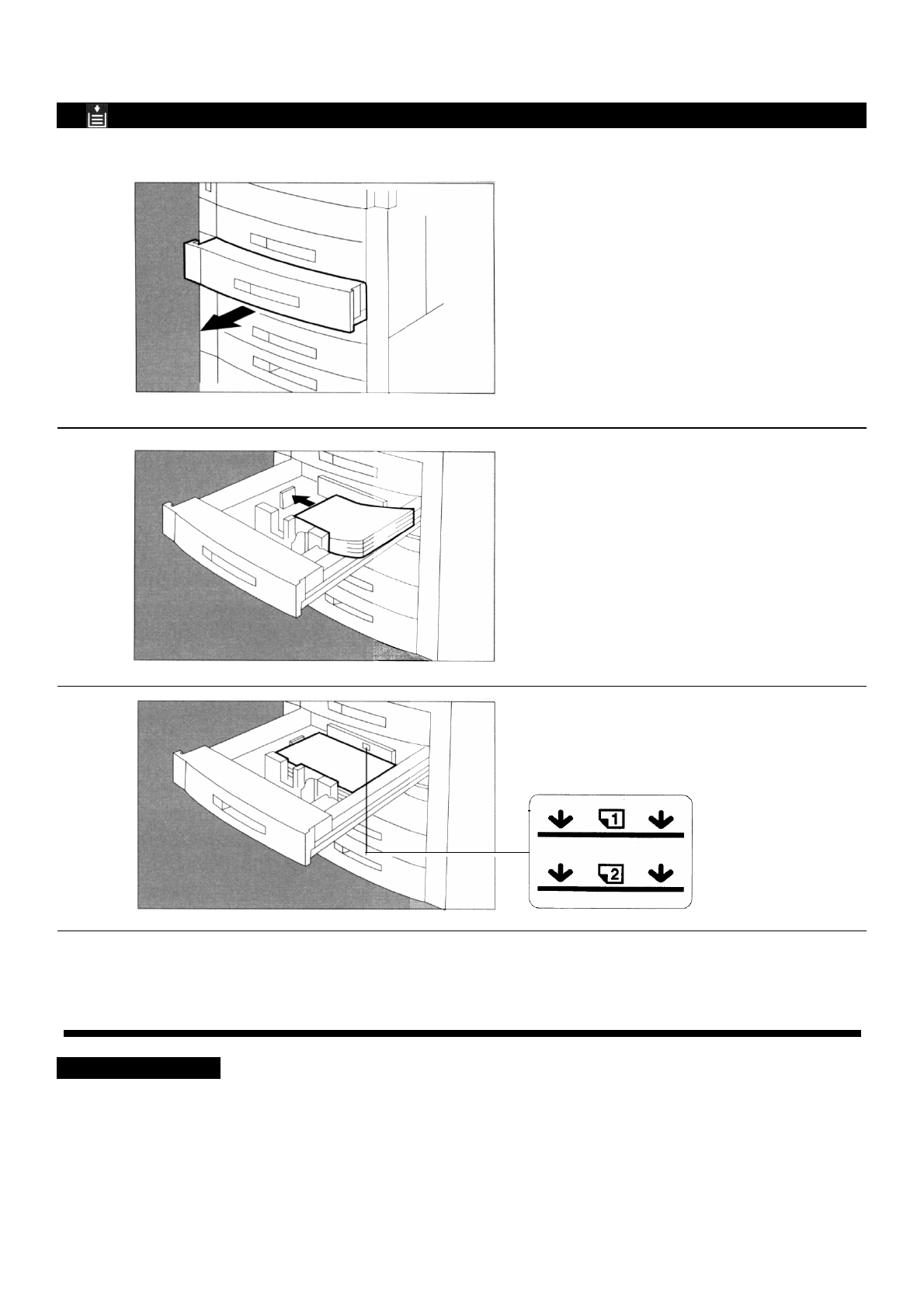 1

2